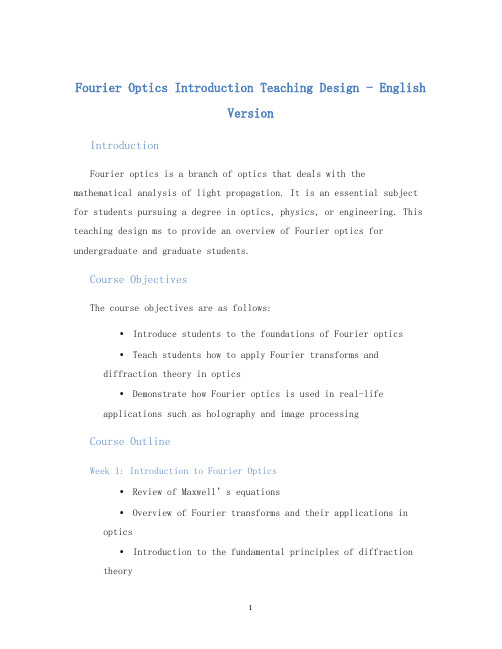 Fourier Optics Introduction Teaching Design - English Version

Introduction

Fourier optics is a branch of optics that deals with the mathematical analysis of light propagation. It is an essential subject for students pursuing a degree in optics, physics, or engineering. This teaching design ms to provide an overview of Fourier optics for undergraduate and graduate students.

Course Objectives

The course objectives are as follows:

• Introduce students to the foundations of Fourier optics

• Teach students how to apply Fourier transforms and diffraction theory in optics

• Demonstrate how Fourier optics is used in real-life applications such as holography and image processing

Course Outline

Week 1: Introduction to Fourier Optics

• Review of Maxwell's equations

• Overview of Fourier transforms and their applications in optics

• Introduction to the fundamental principles of diffraction theory

1